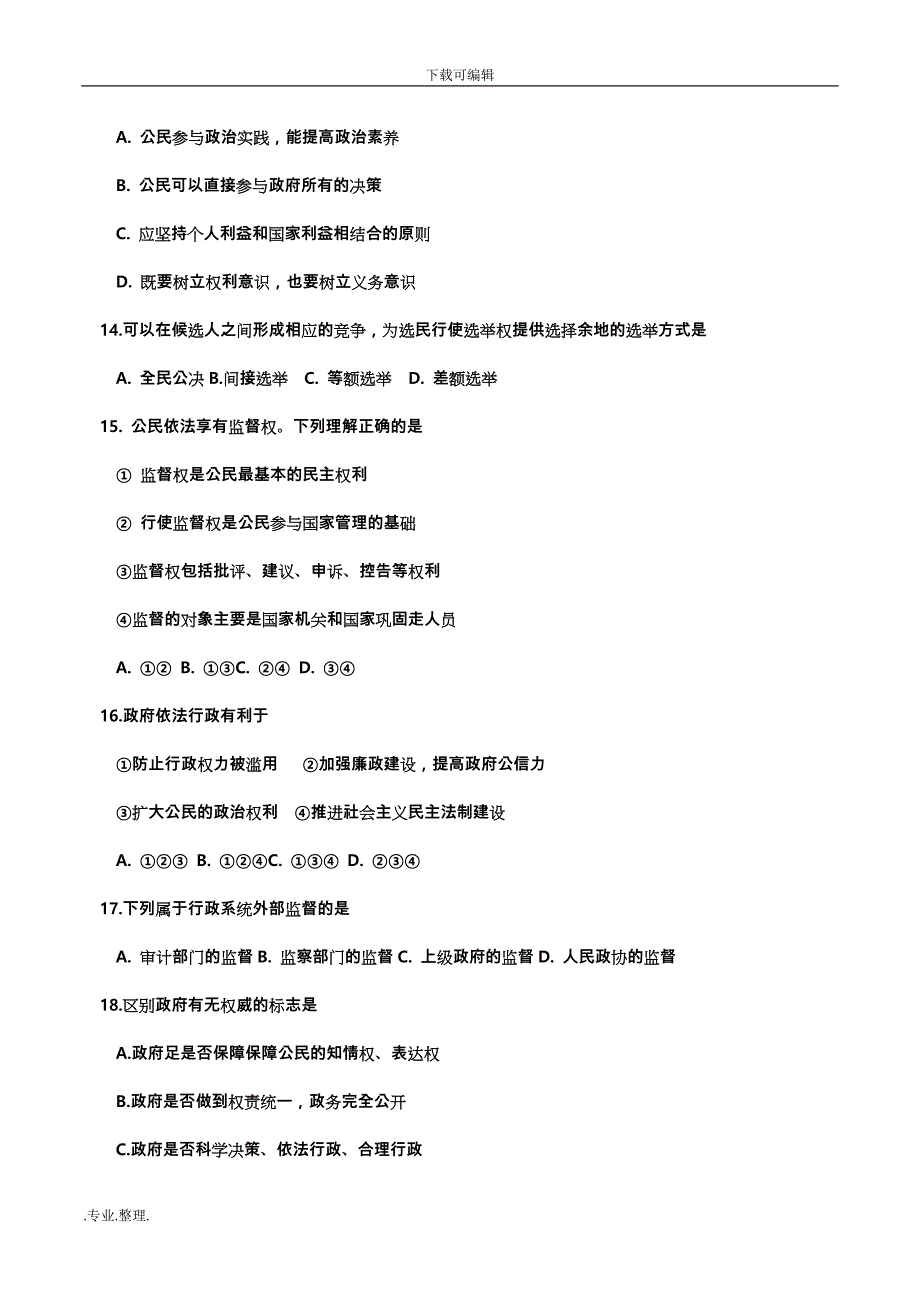 下载可编辑

A. 公民参与政治实践，能提高政治素养

B. 公民可以直接参与政府所有的决策

C. 应坚持个人利益和国家利益相结合的原则

D. 既要树立权利意识，也要树立义务意识

14.可以在候选人之间形成相应的竞争，为选民行使选举权提供选择余地的选举方式是

A. 全民公决 B.间接选举 C. 等额选举 D. 差额选举

15. 公民依法享有监督权。下列理解正确的是

① 监督权是公民最基本的民主权利

② 行使监督权是公民参与国家管理的基础

③监督权包括批评、建议、申诉、控告等权利

④监督的对象主要是国家机关和国家巩固走人员

A. ①② B. ①③C. ②④ D. ③④

16.政府依法行政有利于

①防止行政权力被滥用 ②加强廉政建设，提高政府公信力

③扩大公民的政治权利 ④推进社会主义民主法制建设

A. ①②③ B. ①②④C. ①③④ D. ②③④

17.下列属于行政系统外部监督的是

A. 审计部门的监督 B. 监察部门的监督 C. 上级政府的监督 D. 人民政协的监督

18.区别政府有无权威的标志是

A.政府足是否保障保障公民的知情权、表达权

B.政府是否做到权责统一，政务完全公开

C.政府是否科学决策、依法行政、合理行政

.专业.整理.